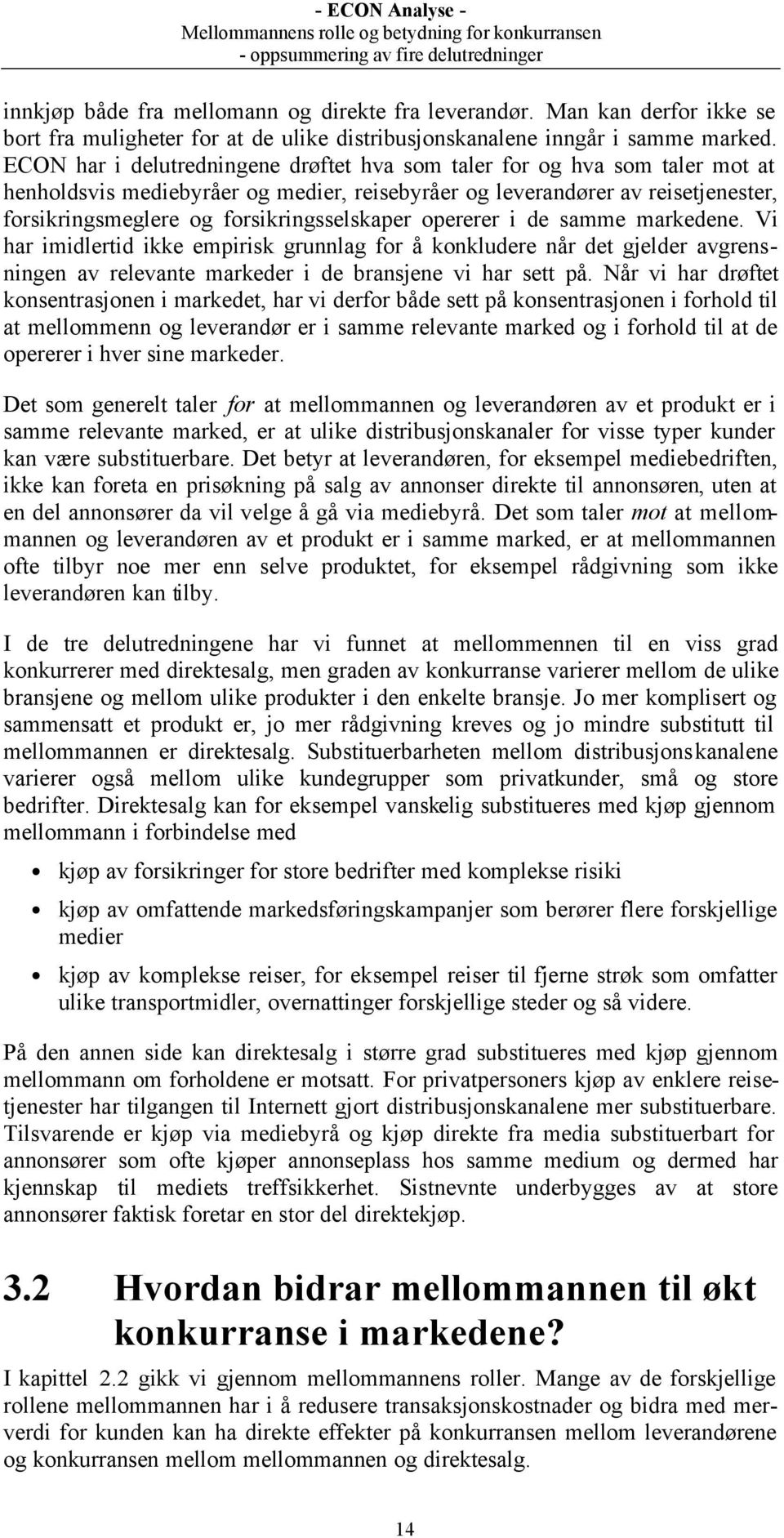 - ECON Analyse -
Mellommannens rolle og betydning for konkurransen
- oppsummering av fire delutredninger

innkjøp både fra mellomann og direkte fra leverandør. Man kan derfor ikke se bort fra muligheter for at de ulike distribusjonskanalene inngår i samme marked. ECON har i delutredningene drøftet hva som taler for og hva som taler mot at henholdsvis mediebyråer og medier, reisebyråer og leverandører av reisetjenester, forsikringsmeglere og forsikringsselskaper opererer i de samme markedene. Vi har imidlertid ikke empirisk grunnlag for å konkludere når det gjelder avgrensningen av relevante markeder i de bransjene vi har sett på. Når vi har drøftet konsentrasjonen i markedet, har vi derfor både sett på konsentrasjonen i forhold til at mellommenn og leverandør er i samme relevante marked og i forhold til at de opererer i hver sine markeder.

Det som generelt taler for at mellommannen og leverandøren av et produkt er i samme relevante marked, er at ulike distribusjonskanaler for visse typer kunder kan være substituerbare. Det betyr at leverandøren, for eksempel mediebedriften, ikke kan foreta en prisøkning på salg av annonser direkte til annonsøren, uten at en del annonsører da vil velge å gå via mediebyrå. Det som taler mot at mellommannen og leverandøren av et produkt er i samme marked, er at mellommannen ofte tilbyr noe mer enn selve produktet, for eksempel rådgivning som ikke leverandøren kan tilby.

I de tre delutredningene har vi funnet at mellommennen til en viss grad konkurrerer med direktesalg, men graden av konkurranse varierer mellom de ulike bransjene og mellom ulike produkter i den enkelte bransje. Jo mer komplisert og sammensatt et produkt er, jo mer rådgivning kreves og jo mindre substitutt til mellommannen er direktesalg. Substituerbarheten mellom distribusjonskanalene varierer også mellom ulike kundegrupper som privatkunder, små og store bedrifter. Direktesalg kan for eksempel vanskelig substitueres med kjøp gjennom mellommann i forbindelse med

• kjøp av forsikringer for store bedrifter med komplekse risiki
• kjøp av omfattende markedsføringskampanjer som berører flere forskjellige medier
• kjøp av komplekse reiser, for eksempel reiser til fjerne strøk som omfatter ulike transportmidler, overnattinger forskjellige steder og så videre.

På den annen side kan direktesalg i større grad substitueres med kjøp gjennom mellommann om forholdene er motsatt. For privatpersoners kjøp av enklere reisetjenester har tilgangen til Internett gjort distribusjonskanalene mer substituerbare. Tilsvarende er kjøp via mediebyrå og kjøp direkte fra media substituerbart for annonsører som ofte kjøper annonseplass hos samme medium og dermed har kjennskap til mediets treffsikkerhet. Sistnevnte underbygges av at store annonsører faktisk foretar en stor del direktekjøp.

3.2 Hvordan bidrar mellommannen til økt konkurranse i markedene?

I kapittel 2.2 gikk vi gjennom mellommannens roller. Mange av de forskjellige rollene mellommannen har i å redusere transaksjonskostnader og bidra med merverdi for kunden kan ha direkte effekter på konkurransen mellom leverandørene og konkurransen mellom mellommannen og direktesalg.

14